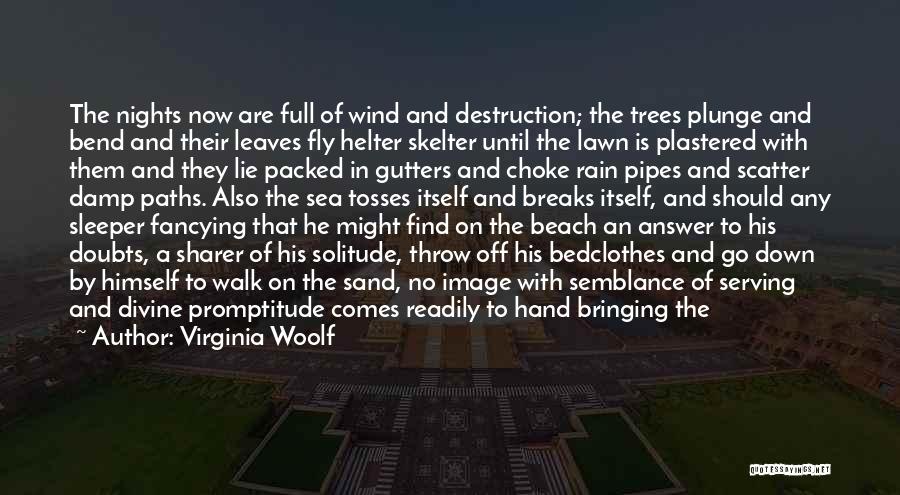 The nights now are full of wind and destruction; the trees plunge and bend and their leaves fly helter skelter until the lawn is plastered with them and they lie packed in gutters and choke rain pipes and scatter damp paths. Also the sea tosses itself and breaks itself, and should any sleeper fancying that he might find on the beach an answer to his doubts, a sharer of his solitude, throw off his bedclothes and go down by himself to walk on the sand, no image with semblance of serving and divine promptitude comes readily to hand bringing the

~ Author: Virginia Woolf

QUOTESSAYINGS.NET